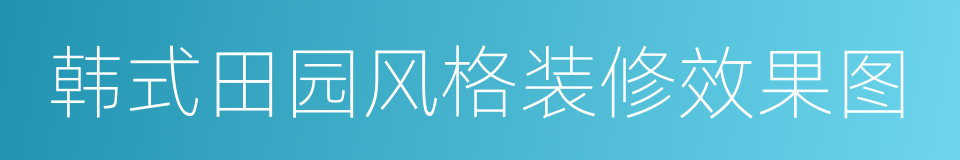 韩式田园风格装修效果图